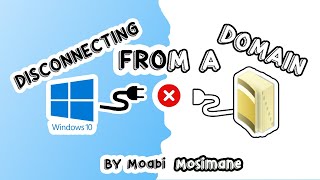 DISCONNECTING FROM A DOMAIN

Windows 10

BY Moabi Mosimane